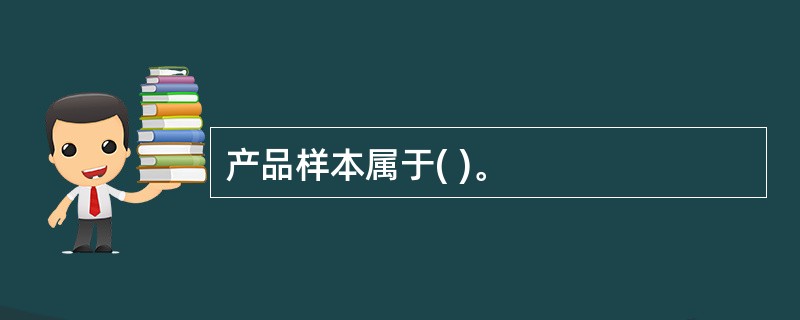 产品样本属于( )。